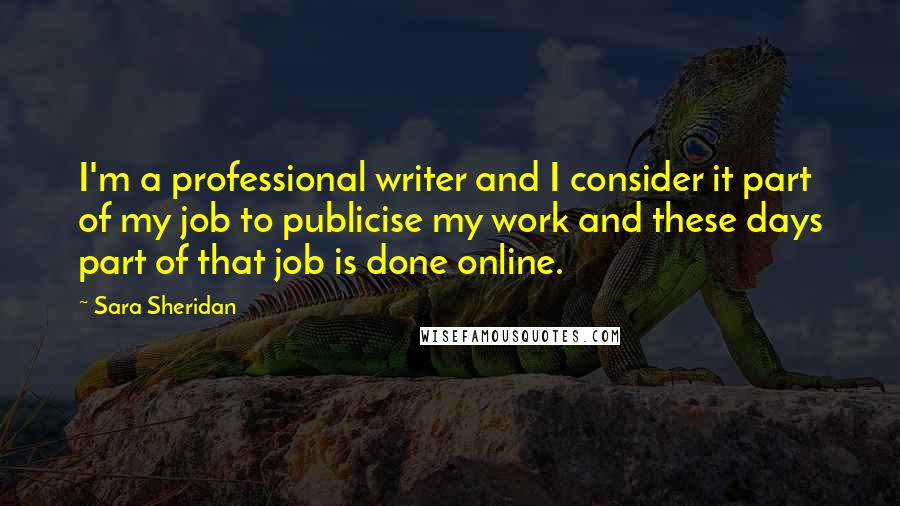 I'm a professional writer and I consider it part of my job to publicise my work and these days part of that job is done online.

~ Sara Sheridan

WISEFAMOUSQUOTES.COM